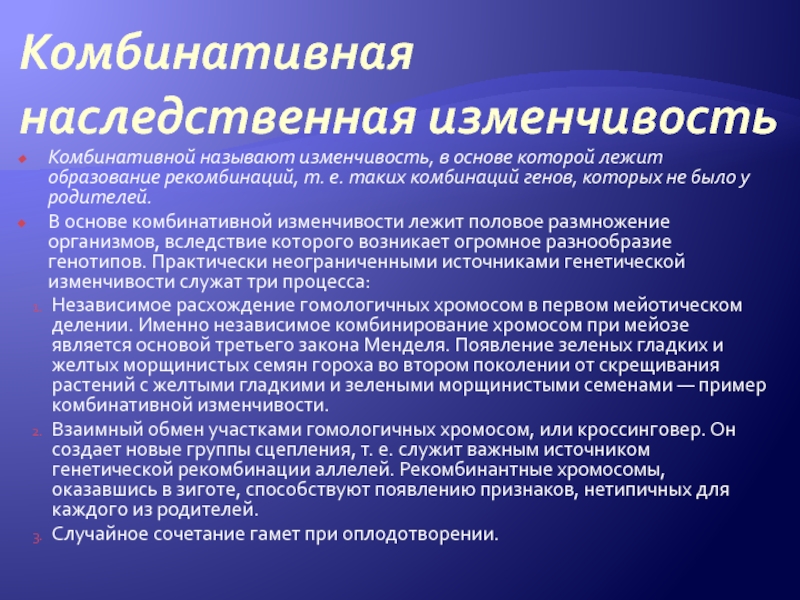 Комбинативная наследственная изменчивость

Комбинативной называют изменчивость, в основе которой лежит образование рекомбинаций, т. е. таких комбинаций генов, которых не было у родителей.

В основе комбинативной изменчивости лежит половое размножение организмов, вследствие которого возникает огромное разнообразие генотипов. Практически неограниченными источниками генетической изменчивости служат три процесса:

1. Независимое расхождение гомологичных хромосом в первом мейотическом делении. Именно независимое комбинирование хромосом при мейозе является основой третьего закона Менделя. Появление зеленых гладких и желтых морщинистых семян гороха во втором поколении от скрещивания растений с желтыми гладкими и зелеными морщинистыми семенами — пример комбинативной изменчивости.

2. Взаимный обмен участками гомологичных хромосом, или кроссинговер. Он создает новые группы сцепления, т. е. служит важным источником генетической рекомбинации аллелей. Рекомбинантные хромосомы, оказавшись в зиготе, способствуют появлению признаков, нетипичных для каждого из родителей.

3. Случайное сочетание гамет при оплодотворении.